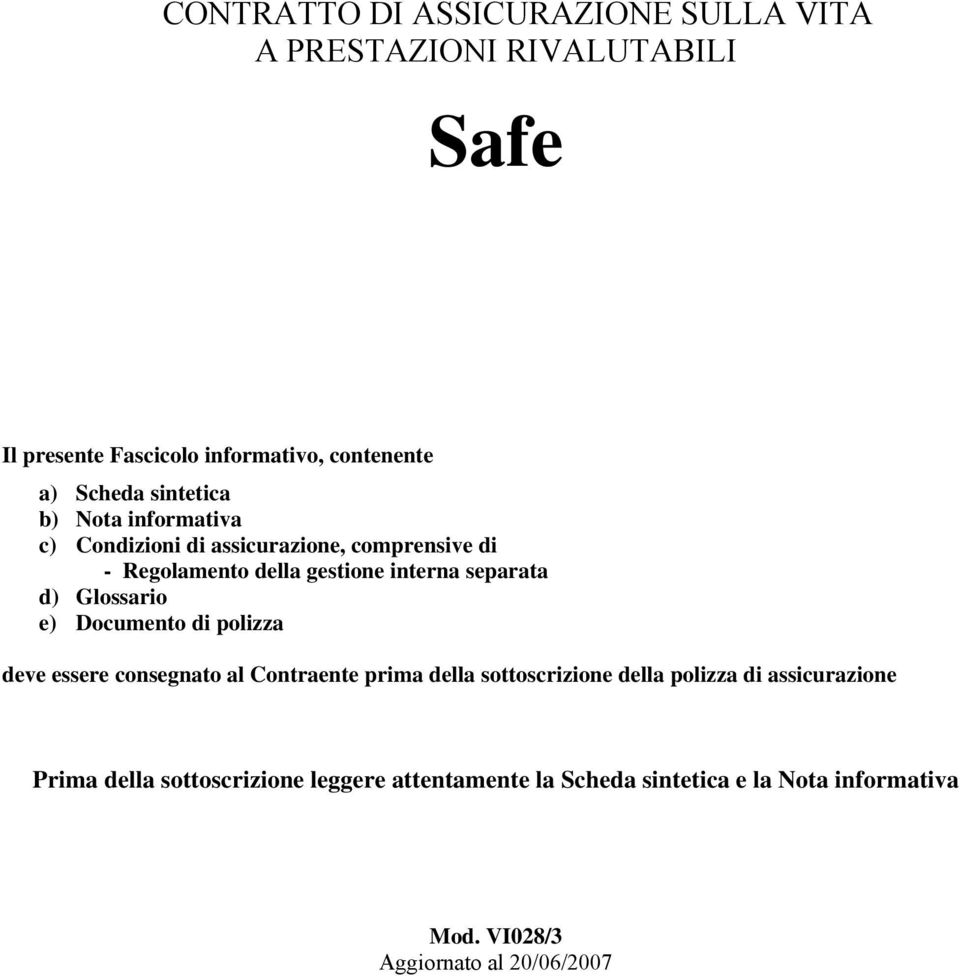 CONTRATTO DI ASSICURAZIONE SULLA VITA
A PRESTAZIONI RIVALUTABILI

Safe

Il presente Fascicolo informativo, contenente

a) Scheda sintetica
b) Nota informativa
c) Condizioni di assicurazione, comprensive di
- Regolamento della gestione interna separata
d) Glossario
e) Documento di polizza

deve essere consegnato al Contraente prima della sottoscrizione della polizza di assicurazione

Prima della sottoscrizione leggere attentamente la Scheda sintetica e la Nota informativa

Mod. VI028/3
Aggiornato al 20/06/2007